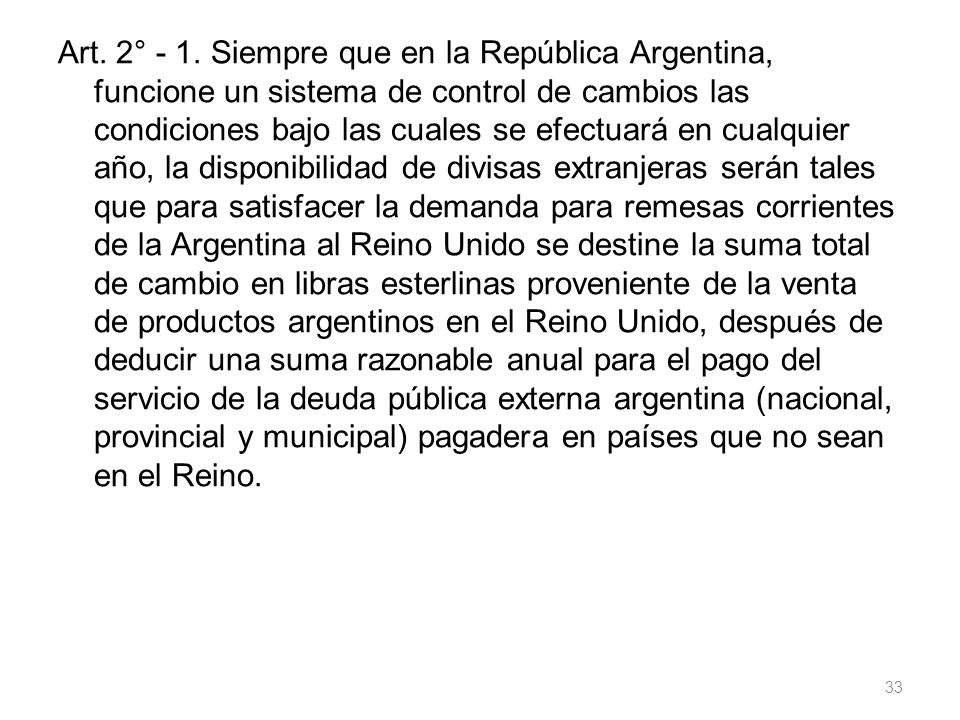 Art. 2° - 1. Siempre que en la República Argentina, funcione un sistema de control de cambios las condiciones bajo las cuales se efectuará en cualquier año, la disponibilidad de divisas extranjeras serán tales que para satisfacer la demanda para remesas corrientes de la Argentina al Reino Unido se destine la suma total de cambio en libras esterlinas proveniente de la venta de productos argentinos en el Reino Unido, después de deducir una suma razonable anual para el pago del servicio de la deuda pública externa argentina (nacional, provincial y municipal) pagadera en países que no sean en el Reino.

33